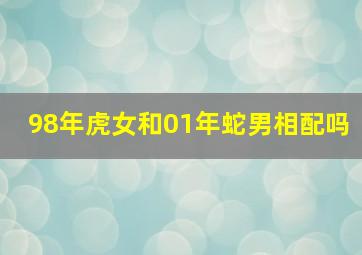 98年虎女和01年蛇男相配吗